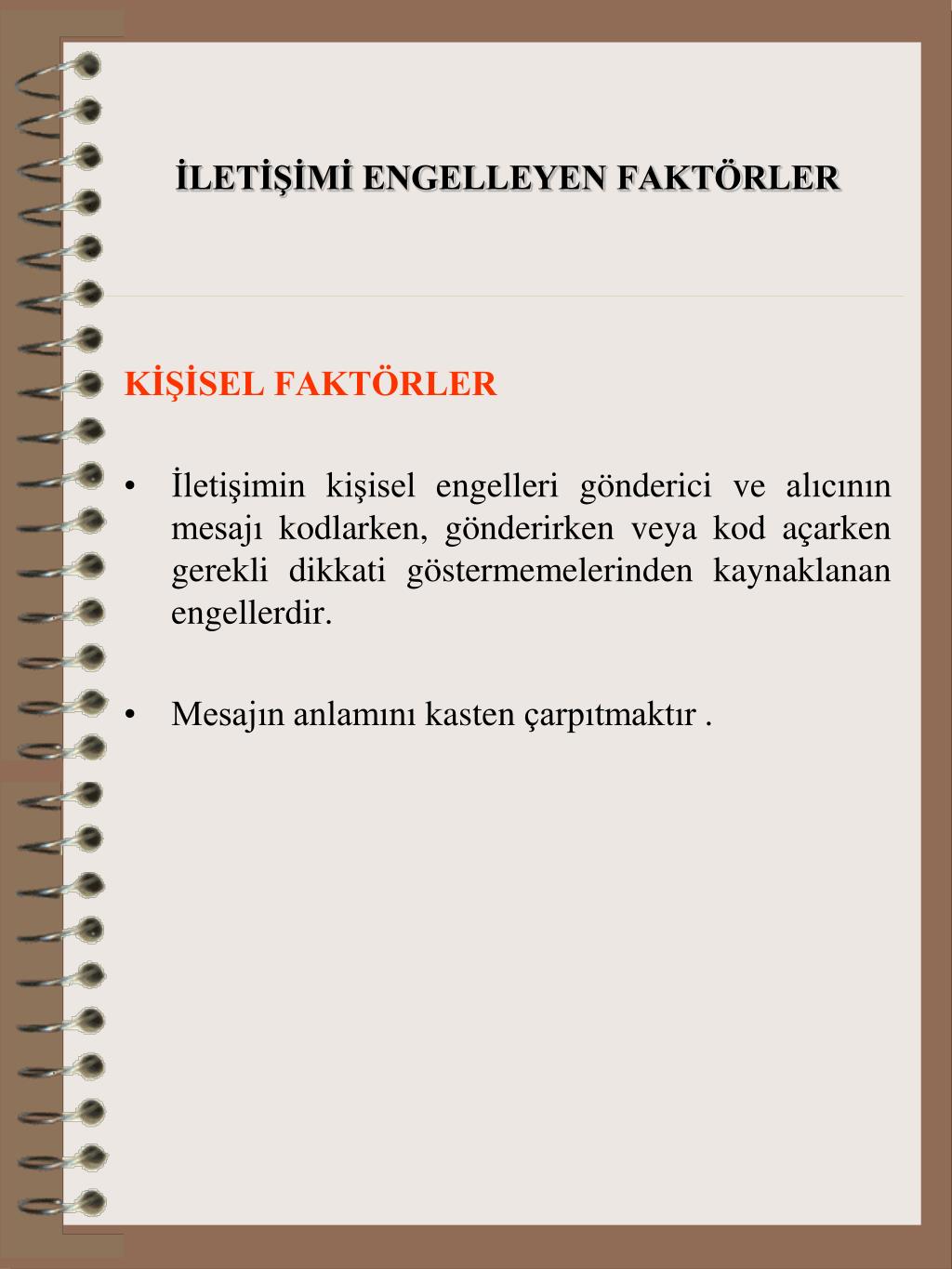 İLETİŞİMİ ENGELLEYEN FAKTÖRLER

KİŞİSEL FAKTÖRLER

• İletişimin kişisel engelleri gönderici ve alıcının mesajı kodlarken, gönderirken veya kod açarken gerekli dikkati göstermemelerinden kaynaklanan engellerdir.

• Mesajın anlamını kasten çarpıtmaktır .